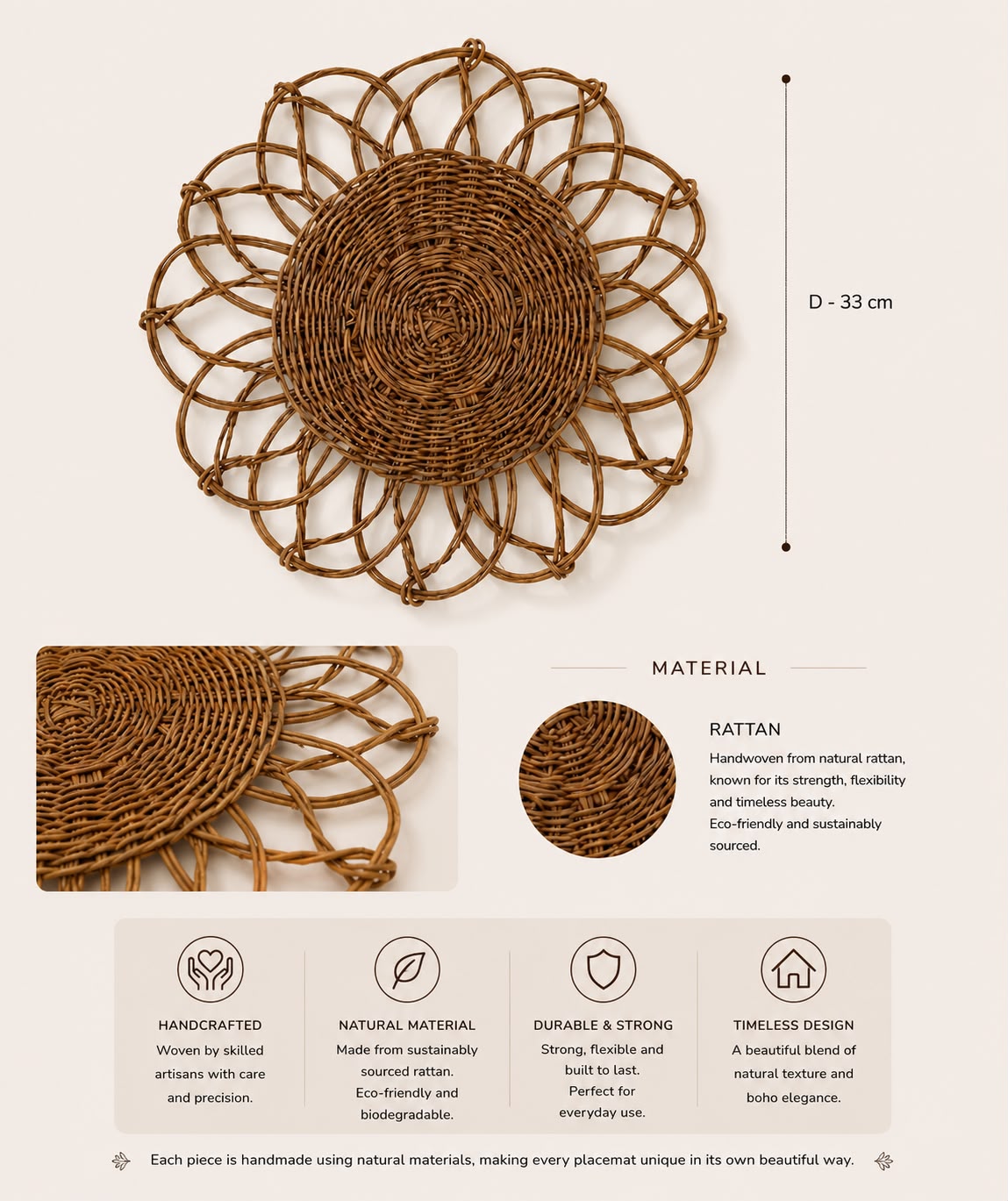 D - 33 cm

MATERIAL

RATTAN

Handwoven from natural rattan, known for its strength, flexibility and timeless beauty.
Eco-friendly and sustainably sourced.

HANDCRAFTED
Woven by skilled artisans with care and precision.

NATURAL MATERIAL
Made from sustainably sourced rattan.
Eco-friendly and biodegradable.

DURABLE & STRONG
Strong, flexible and built to last.
Perfect for everyday use.

TIMELESS DESIGN
A beautiful blend of natural texture and boho elegance.

Each piece is handmade using natural materials, making every placemat unique in its own beautiful way.